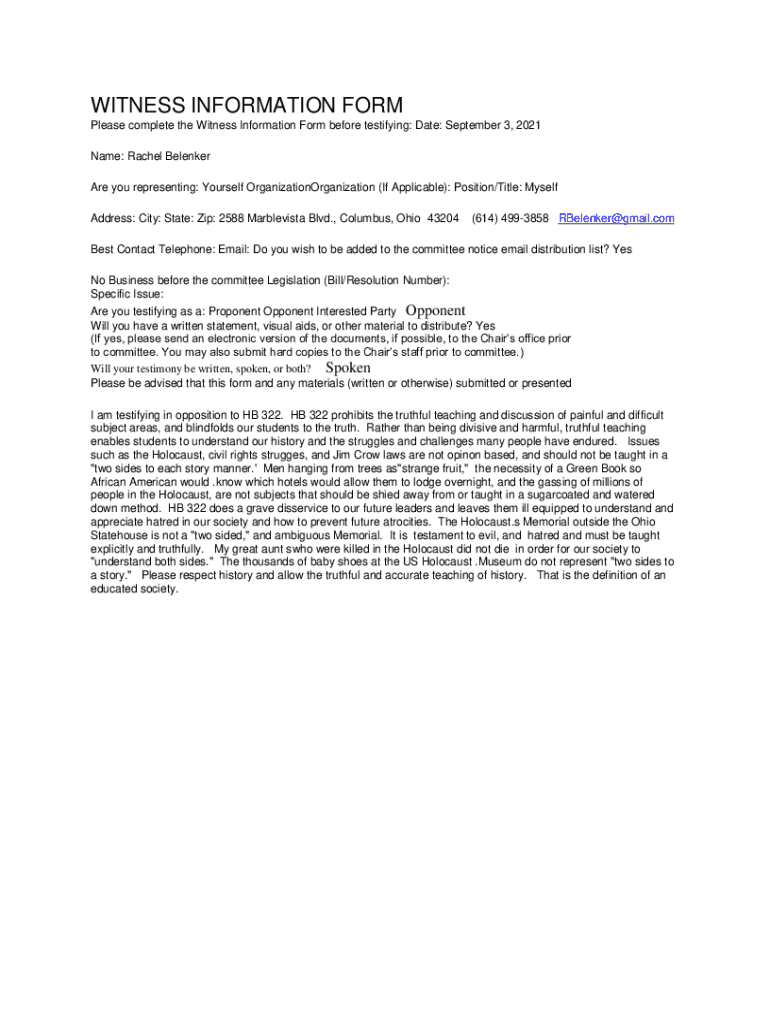 WITNESS INFORMATION FORM

Please complete the Witness Information Form before testifying: Date: September 3, 2021

Name: Rachel Belenker

Are you representing: Yourself OrganizationOrganization (If Applicable): Position/Title: Myself

Address: City: State: Zip: 2588 Marblevista Blvd., Columbus, Ohio 43204 (614) 499-3858 RBelenker@gmail.com

Best Contact Telephone: Email: Do you wish to be added to the committee notice email distribution list? Yes

No Business before the committee Legislation (Bill/Resolution Number):
Specific Issue:
Are you testifying as a: Proponent Opponent Interested Party Opponent
Will you have a written statement, visual aids, or other material to distribute? Yes
(If yes, please send an electronic version of the documents, if possible, to the Chair's office prior to committee. You may also submit hard copies to the Chair's staff prior to committee.)
Will your testimony be written, spoken, or both? Spoken
Please be advised that this form and any materials (written or otherwise) submitted or presented

I am testifying in opposition to HB 322. HB 322 prohibits the truthful teaching and discussion of painful and difficult subject areas, and blindfolds our students to the truth. Rather than being divisive and harmful, truthful teaching enables students to understand our history and the struggles and challenges many people have endured. Issues such as the Holocaust, civil rights strugges, and Jim Crow laws are not opinon based, and should not be taught in a "two sides to each story manner.' Men hanging from trees as"strange fruit," the necessity of a Green Book so African American would .know which hotels would allow them to lodge overnight, and the gassing of millions of people in the Holocaust, are not subjects that should be shied away from or taught in a sugarcoated and watered down method. HB 322 does a grave disservice to our future leaders and leaves them ill equipped to understand and appreciate hatred in our society and how to prevent future atrocities. The Holocaust.s Memorial outside the Ohio Statehouse is not a "two sided," and ambiguous Memorial. It is testament to evil, and hatred and must be taught explicitly and truthfully. My great aunt swho were killed in the Holocaust did not die in order for our society to "understand both sides." The thousands of baby shoes at the US Holocaust .Museum do not represent "two sides to a story." Please respect history and allow the truthful and accurate teaching of history. That is the definition of an educated society.